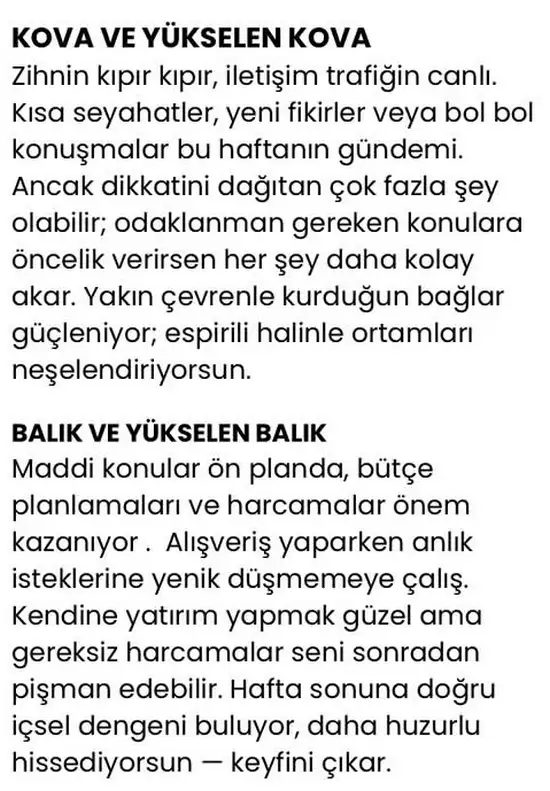 KOVA VE YÜKSELEN KOVA
Zihnin kıpır kıpır, iletişim trafiğin canlı. Kısa seyahatler, yeni fikirler veya bol bol konuşmalar bu haftanın gündemi. Ancak dikkatini dağıtan çok fazla şey olabilir; odaklanman gereken konulara öncelik verirsen her şey daha kolay akar. Yakın çevrenle kurduğun bağlar güçleniyor; espirili halinle ortamları neşelendiriyorsun.

BALIK VE YÜKSELEN BALIK
Maddi konular ön planda, bütçe planlamaları ve harcamalar önem kazanıyor . Alışveriş yaparken anlık isteklerine yenik düşmemeye çalış. Kendine yatırım yapmak güzel ama gereksiz harcamalar seni sonradan pişman edebilir. Hafta sonuna doğru içsel dengeni buluyor, daha huzurlu hissediyorsun — keyfini çıkar.